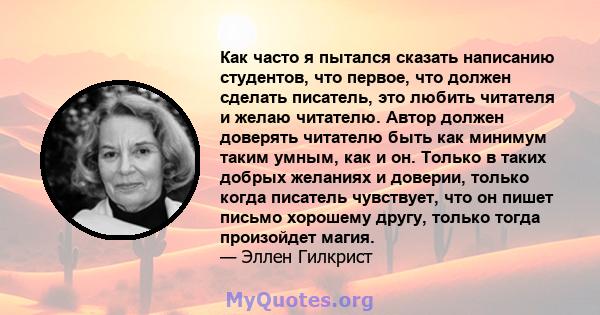 Как часто я пытался сказать написанию студентов, что первое, что должен сделать писатель, это любить читателя и желаю читателю. Автор должен доверять читателю быть как минимум таким умным, как и он. Только в таких добрых желаниях и доверии, только когда писатель чувствует, что он пишет письмо хорошему другу, только тогда произойдет магия.
— Эллен Гилкрист

MyQuotes.org